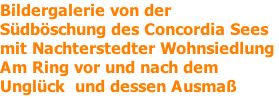 Bildergalerie von der Südböschung des Concordia Sees mit Nachterstedter Wohnsiedlung Am Ring vor und nach dem Unglück  und dessen Ausmaß